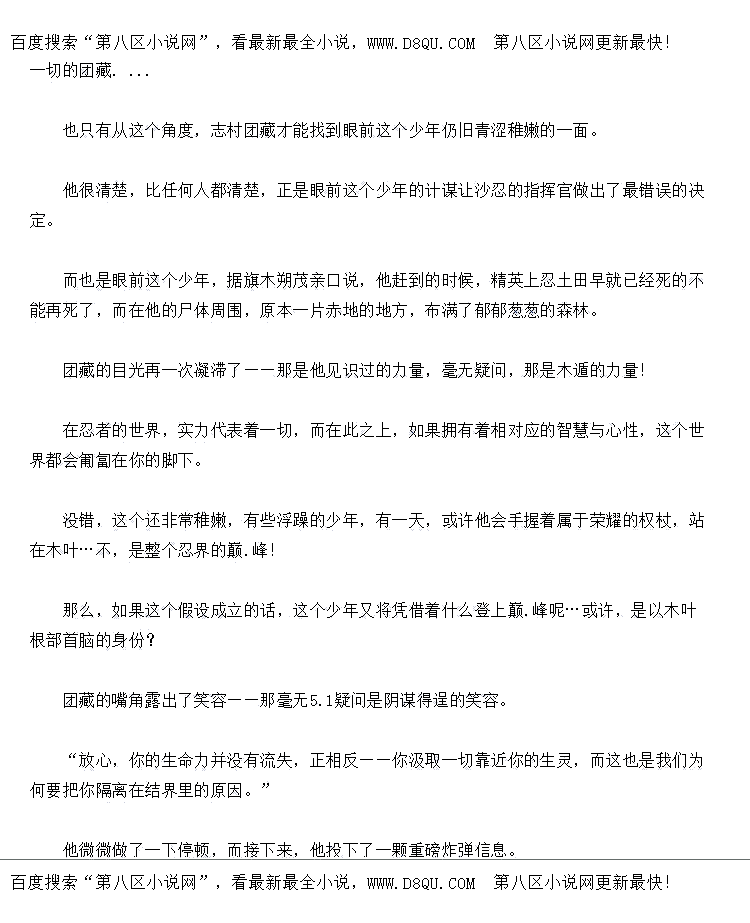 百度搜索“第八区小说网”，看最新最全小说，WWW.D8QU.COM 第八区小说网更新最快!
一切的团藏. ...

也只有从这个角度，志村团藏才能找到眼前这个少年仍旧青涩稚嫩的一面。

他很清楚，比任何人都清楚，正是眼前这个少年的计谋让沙忍的指挥官做出了最错误的决定。

而也是眼前这个少年，据旗木朔茂亲口说，他赶到的时候，精英上忍土田早就已经死的不能再死了，而在他的尸体周围，原本一片赤地的地方，布满了郁郁葱葱的森林。

团藏的目光再一次凝滞了——那是他见识过的力量，毫无疑问，那是木遁的力量!

在忍者的世界，实力代表着一切，而在此之上，如果拥有着相对应的智慧与心性，这个世界都会匍匐在你的脚下。

没错，这个还非常稚嫩，有些浮躁的少年，有一天，或许他会手握着属于荣耀的权杖，站在木叶…不，是整个忍界的巅.峰!

那么，如果这个假设成立的话，这个少年又将凭借着什么登上巅.峰呢…或许，是以木叶根部首脑的身份?

团藏的嘴角露出了笑容——那毫无5.1疑问是阴谋得逞的笑容。

“放心，你的生命力并没有流失，正相反——你汲取一切靠近你的生灵，而这也是我们为何要把你隔离在结界里的原因。”

他微微做了一下停顿，而接下来，他投下了一颗重磅炸弹信息。

百度搜索“第八区小说网”，看最新最全小说，WWW.D8QU.COM 第八区小说网更新最快!